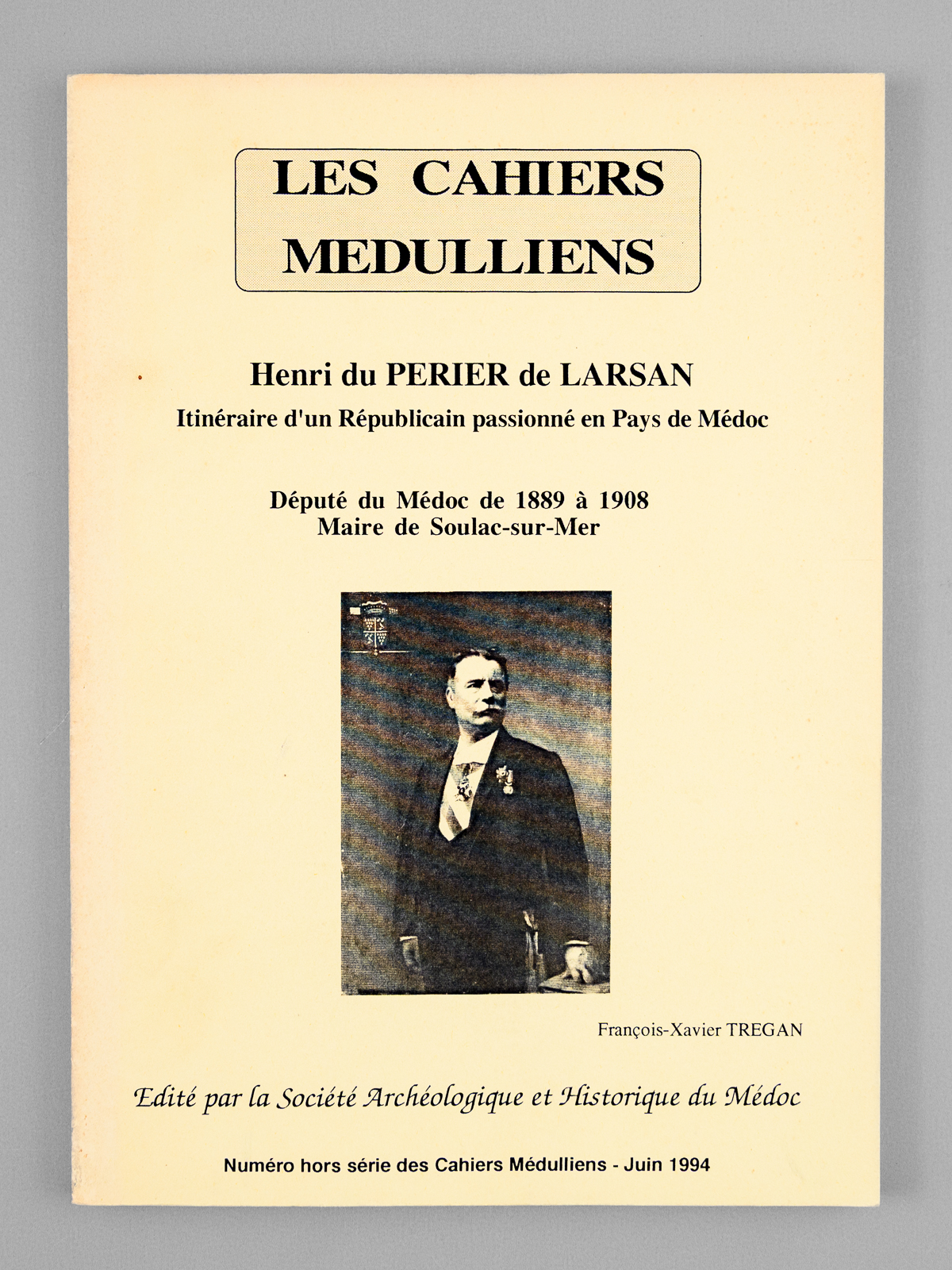 LES CAHIERS MEDULLIENS

Henri du PERIER de LARSAN
Itinéraire d'un Républicain passionné en Pays de Médoc

Député du Médoc de 1889 à 1908
Maire de Soulac-sur-Mer

François-Xavier TREGAN

Edité par la Société Archéologique et Historique du Médoc

Numéro hors série des Cahiers Médulliens - Juin 1994